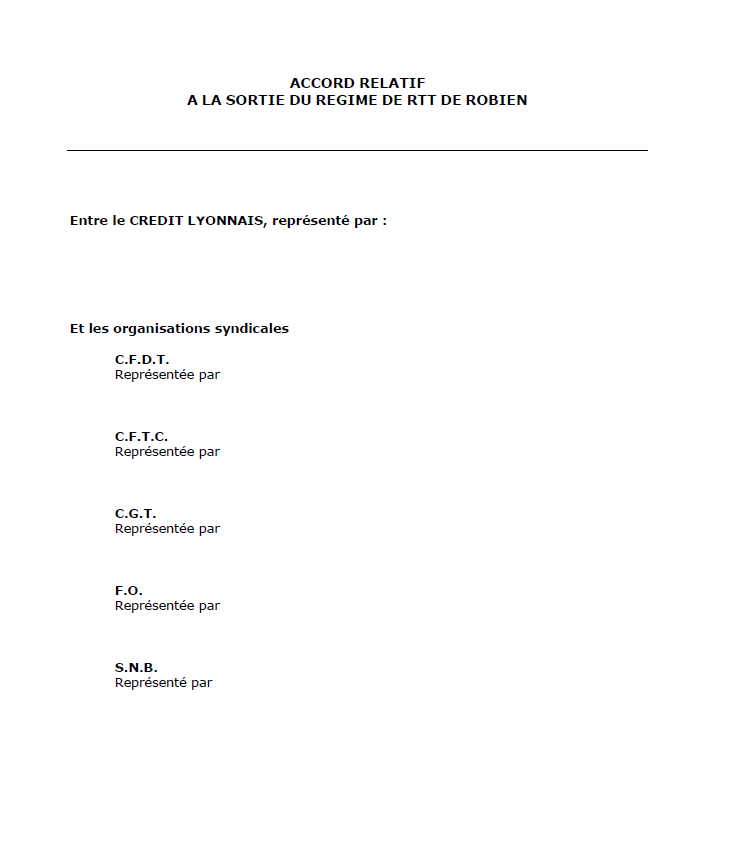 ACCORD RELATIF
A LA SORTIE DU REGIME DE RTT DE ROBIEN

Entre le CREDIT LYONNAIS, représenté par :

Et les organisations syndicales

C.F.D.T.
Représentée par

C.F.T.C.
Représentée par

C.G.T.
Représentée par

F.O.
Représentée par

S.N.B.
Représenté par